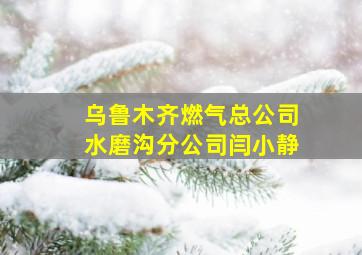 乌鲁木齐燃气总公司
水磨沟分公司闫小静